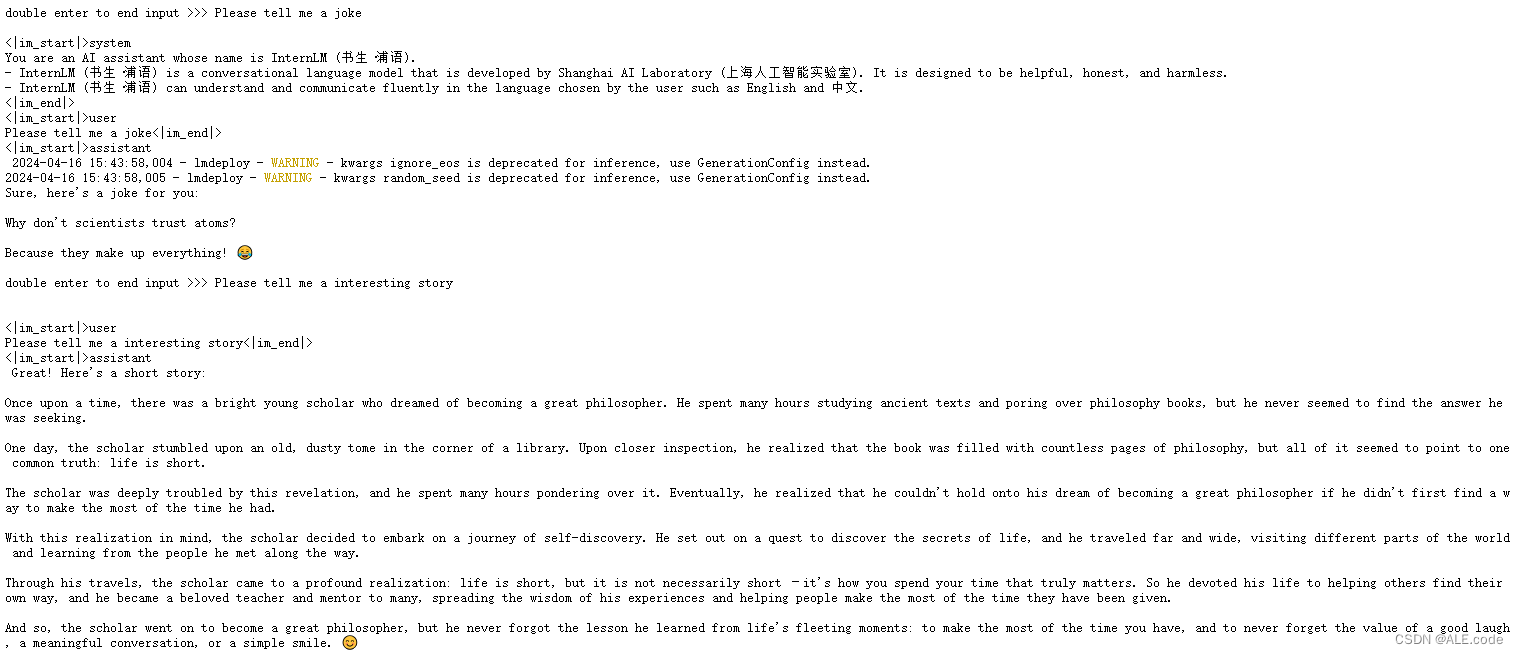 double enter to end input >>> Please tell me a joke

<|im_start|>system
You are an AI assistant whose name is InternLM (书生·浦语).
- InternLM (书生·浦语) is a conversational language model that is developed by Shanghai AI Laboratory (上海人工智能实验室). It is designed to be helpful, honest, and harmless.
- InternLM (书生·浦语) can understand and communicate fluently in the language chosen by the user such as English and 中文.
<|im_end|>
<|im_start|>user
Please tell me a joke<|im_end|>
<|im_start|>assistant
2024-04-16 15:43:58,004 - lmdeploy - WARNING - kwargs ignore_eos is deprecated for inference, use GenerationConfig instead.
2024-04-16 15:43:58,005 - lmdeploy - WARNING - kwargs random_seed is deprecated for inference, use GenerationConfig instead.
Sure, here's a joke for you:

Why don't scientists trust atoms?

Because they make up everything! 😂

double enter to end input >>> Please tell me a interesting story

<|im_start|>user
Please tell me a interesting story<|im_end|>
<|im_start|>assistant
Great! Here's a short story:

Once upon a time, there was a bright young scholar who dreamed of becoming a great philosopher. He spent many hours studying ancient texts and poring over philosophy books, but he never seemed to find the answer he was seeking.

One day, the scholar stumbled upon an old, dusty tome in the corner of a library. Upon closer inspection, he realized that the book was filled with countless pages of philosophy, but all of it seemed to point to one common truth: life is short.

The scholar was deeply troubled by this revelation, and he spent many hours pondering over it. Eventually, he realized that he couldn't hold onto his dream of becoming a great philosopher if he didn't first find a way to make the most of the time he had.

With this realization in mind, the scholar decided to embark on a journey of self-discovery. He set out on a quest to discover the secrets of life, and he traveled far and wide, visiting different parts of the world and learning from the people he met along the way.

Through his travels, the scholar came to a profound realization: life is short, but it is not necessarily short - it's how you spend your time that truly matters. So he devoted his life to helping others find their own way, and he became a beloved teacher and mentor to many, spreading the wisdom of his experiences and helping people make the most of the time they have been given.

And so, the scholar went on to become a great philosopher, but he never forgot the lesson he learned from life's fleeting moments: to make the most of the time you have, and to never forget the value of a good laugh, a meaningful conversation, or a simple smile. 😊

CSDN @ALE.code